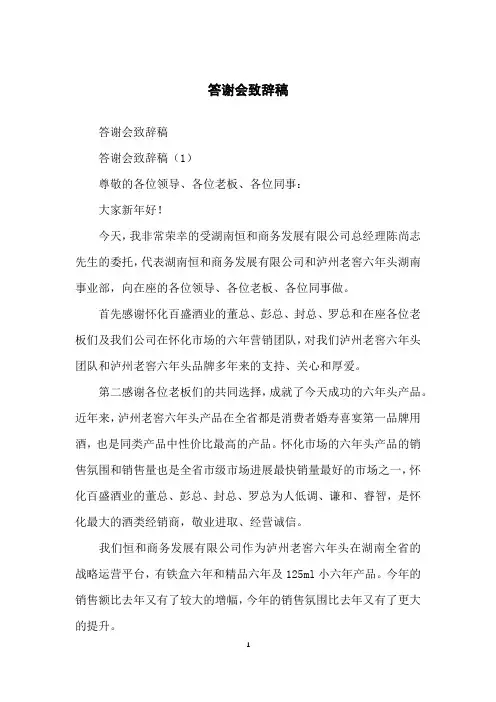 答谢会致辞稿

答谢会致辞稿

答谢会致辞稿（1）

尊敬的各位领导、各位老板、各位同事：

大家新年好！

今天，我非常荣幸的受湖南恒和商务发展有限公司总经理陈尚志先生的委托，代表湖南恒和商务发展有限公司和泸州老窖六年头湖南事业部，向在座的各位领导、各位老板、各位同事做。

首先感谢怀化百盛酒业的董总、彭总、封总、罗总和在座各位老板们及我们公司在怀化市场的六年营销团队，对我们泸州老窖六年头团队和泸州老窖六年头品牌多年来的支持、关心和厚爱。

第二感谢各位老板们的共同选择，成就了今天成功的六年头产品。近年来，泸州老窖六年头产品在全省都是消费者婚寿喜宴第一品牌用酒，也是同类产品中性价比最高的产品。怀化市场的六年头产品的销售氛围和销售量也是全省市级市场进展最快销量最好的市场之一，怀化百盛酒业的董总、彭总、封总、罗总为人低调、谦和、睿智，是怀化最大的酒类经销商，敬业进取、经营诚信。

我们恒和商务发展有限公司作为泸州老窖六年头在湖南全省的战略运营平台，有铁盒六年和精品六年及 125ml 小六年产品。今年的销售额比去年又有了较大的增幅，今年的销售氛围比去年又有了更大的提升。

1